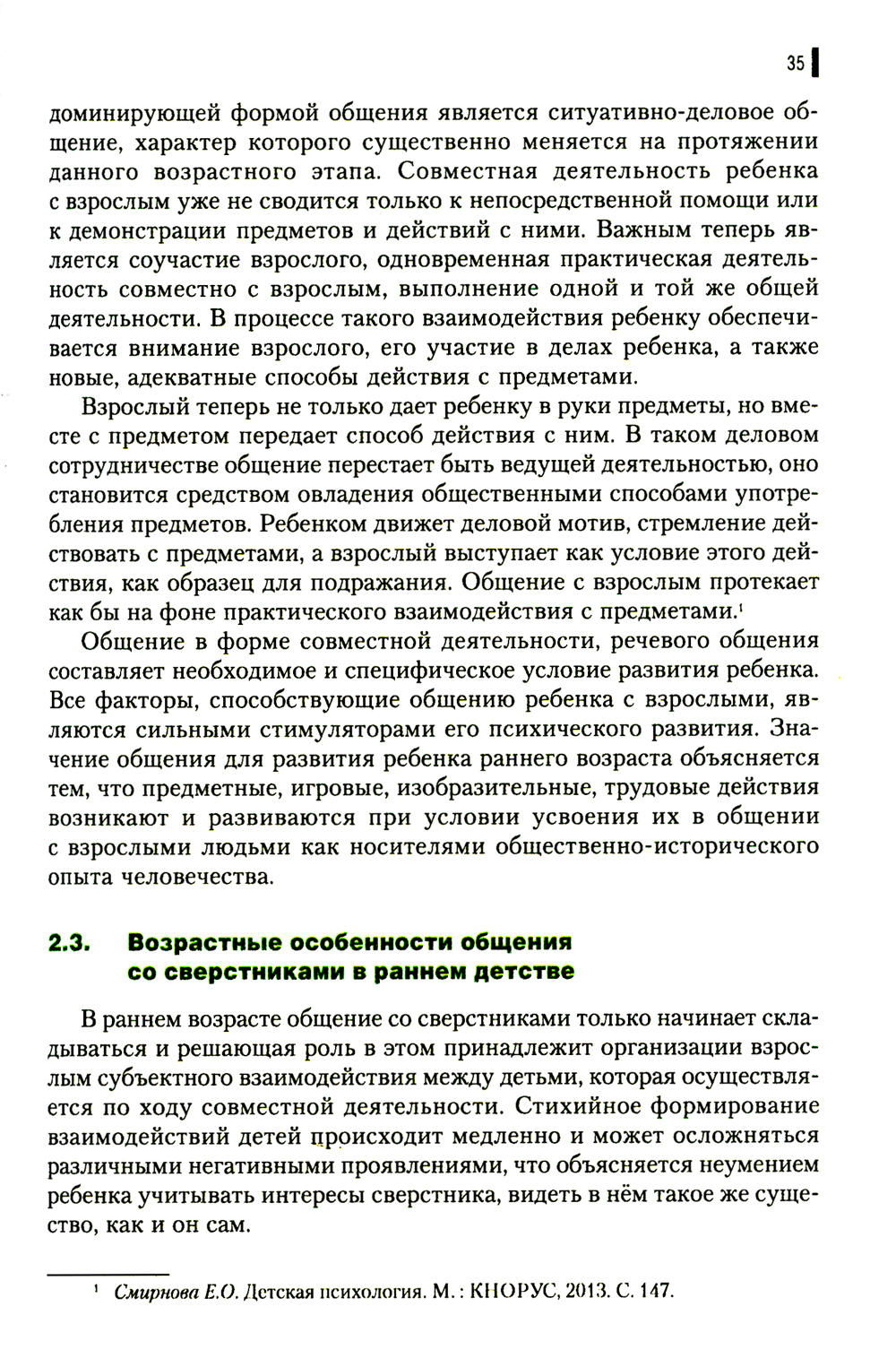 35

доминирующей формой общения является ситуативно-деловое общение, характер которого существенно меняется на протяжении данного возрастного этапа. Совместная деятельность ребенка с взрослым уже не сводится только к непосредственной помощи или к демонстрации предметов и действий с ними. Важным теперь является соучастие взрослого, одновременная практическая деятельность совместно с взрослым, выполнение одной и той же общей деятельности. В процессе такого взаимодействия ребенку обеспечивается внимание взрослого, его участие в делах ребенка, а также новые, адекватные способы действия с предметами.

Взрослый теперь не только дает ребенку в руки предметы, но вместе с предметом передает способ действия с ним. В таком деловом сотрудничестве общение перестает быть ведущей деятельностью, оно становится средством овладения общественными способами употребления предметов. Ребенком движет деловой мотив, стремление действовать с предметами, а взрослый выступает как условие этого действия, как образец для подражания. Общение с взрослым протекает как бы на фоне практического взаимодействия с предметами.$^1$

Общение в форме совместной деятельности, речевого общения составляет необходимое и специфическое условие развития ребенка. Все факторы, способствующие общению ребенка с взрослыми, являются сильными стимуляторами его психического развития. Значение общения для развития ребенка раннего возраста объясняется тем, что предметные, игровые, изобразительные, трудовые действия возникают и развиваются при условии усвоения их в общении с взрослыми людьми как носителями общественно-исторического опыта человечества.

2.3. Возрастные особенности общения со сверстниками в раннем детстве

В раннем возрасте общение со сверстниками только начинает складываться и решающая роль в этом принадлежит организации взрослым субъектного взаимодействия между детьми, которая осуществляется по ходу совместной деятельности. Стихийное формирование взаимодействий детей происходит медленно и может осложняться различными негативными проявлениями, что объясняется неумением ребенка учитывать интересы сверстника, видеть в нём такое же существо, как и он сам.

$^1$ Смирнова Е.О. Детская психология. М.: КНОРУС, 2013. С. 147.